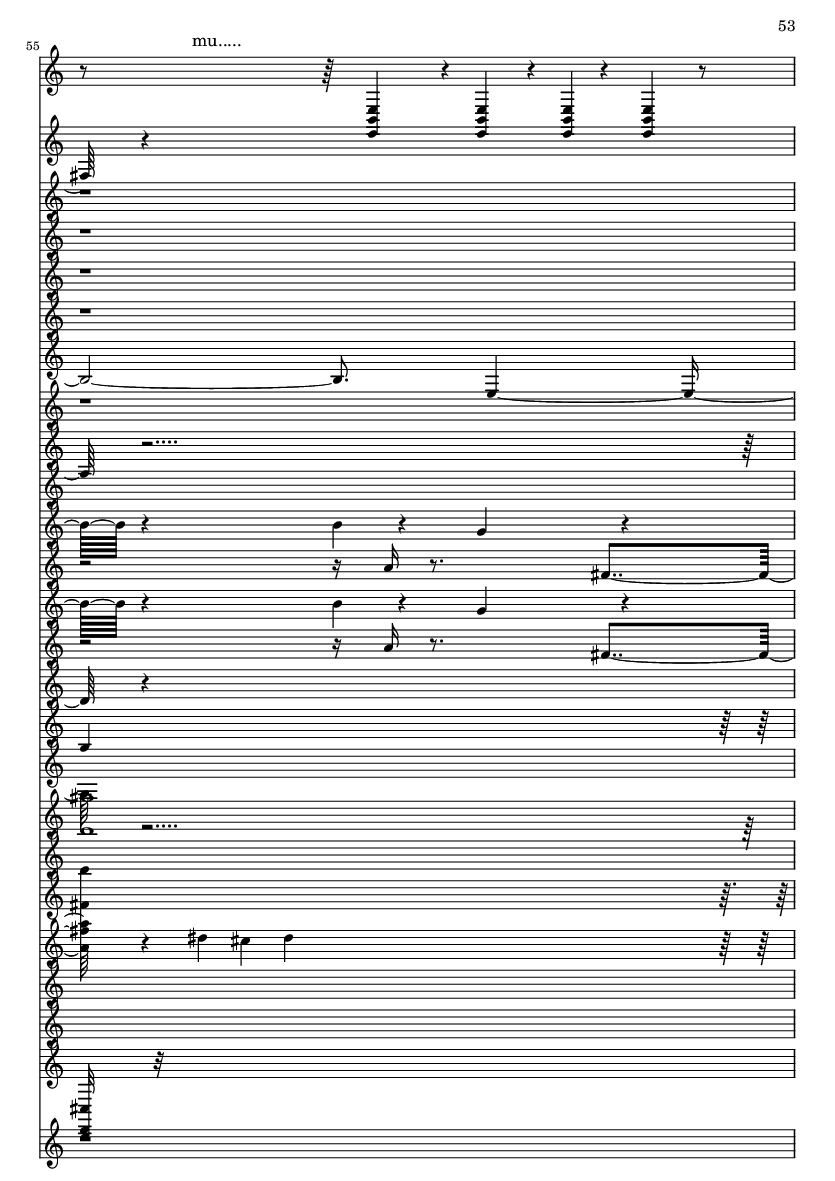 53

55

mu.....